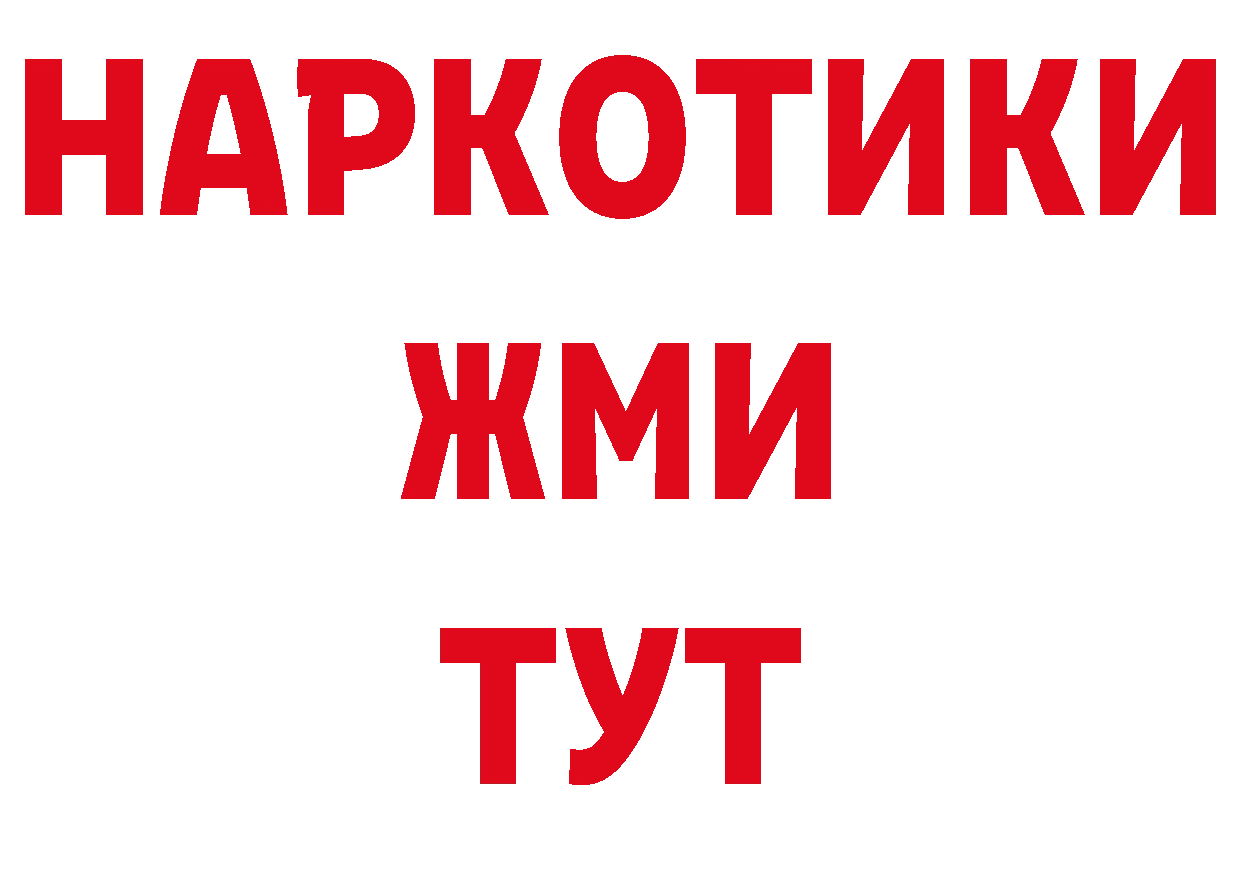 НАРКОТИКИ
ЖМИ
ТУТ